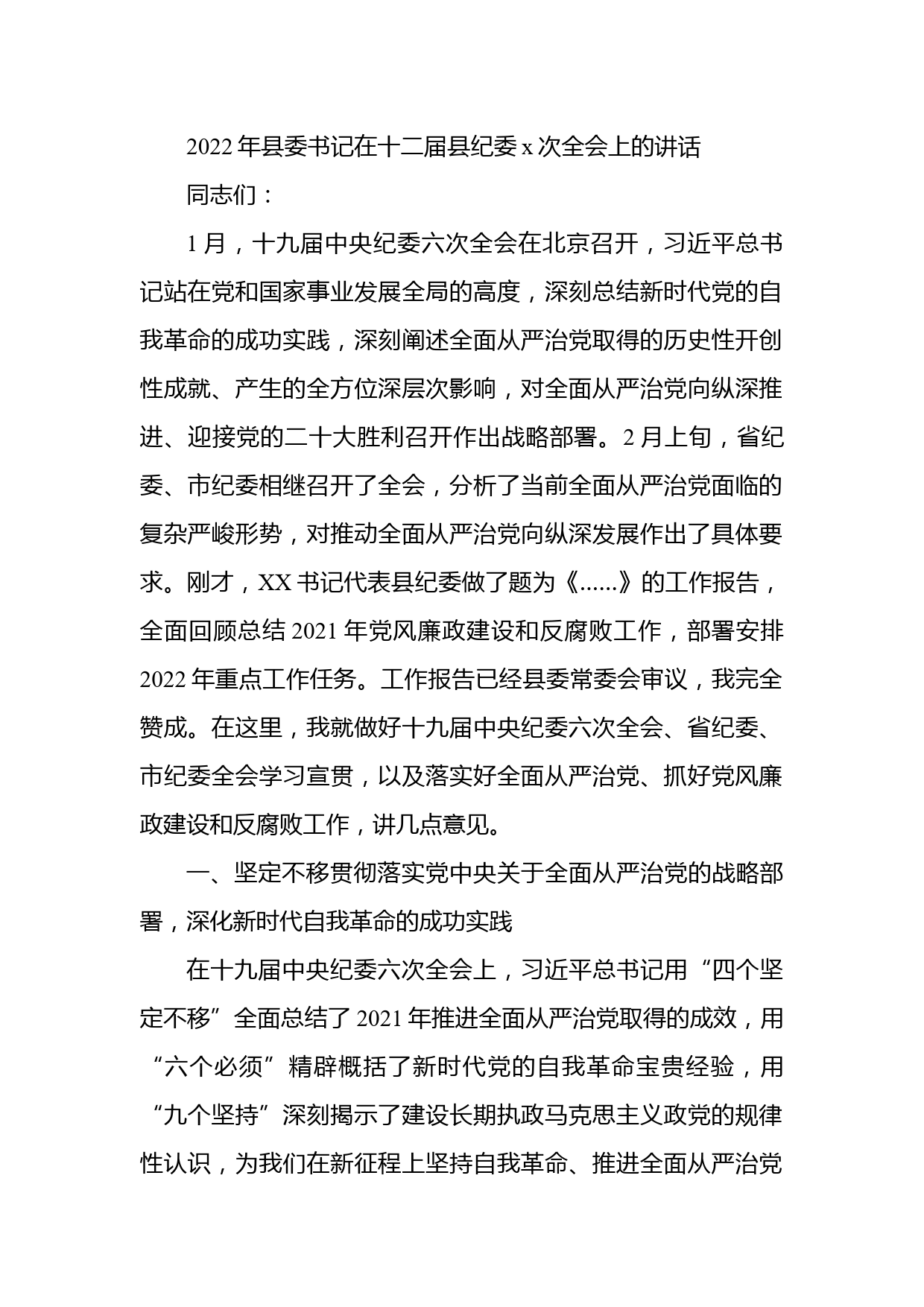 2022年县委书记在十二届县纪委x次全会上的讲话

同志们：

1月，十九届中央纪委六次全会在北京召开，习近平总书记站在党和国家事业发展全局的高度，深刻总结新时代党的自我革命的成功实践，深刻阐述全面从严治党取得的历史性开创性成就、产生的全方位深层次影响，对全面从严治党向纵深推进、迎接党的二十大胜利召开作出战略部署。2月上旬，省纪委、市纪委相继召开了全会，分析了当前全面从严治党面临的复杂严峻形势，对推动全面从严治党向纵深发展作出了具体要求。刚才，XX书记代表县纪委做了题为《......》的工作报告，全面回顾总结2021年党风廉政建设和反腐败工作，部署安排2022年重点工作任务。工作报告已经县委常委会审议，我完全赞成。在这里，我就做好十九届中央纪委六次全会、省纪委、市纪委全会学习宣贯，以及落实好全面从严治党、抓好党风廉政建设和反腐败工作，讲几点意见。

一、坚定不移贯彻落实党中央关于全面从严治党的战略部署，深化新时代自我革命的成功实践

在十九届中央纪委六次全会上，习近平总书记用“四个坚定不移”全面总结了2021年推进全面从严治党取得的成效，用“六个必须”精辟概括了新时代党的自我革命宝贵经验，用“九个坚持”深刻揭示了建设长期执政马克思主义政党的规律性认识，为我们在新征程上坚持自我革命、推进全面从严治党